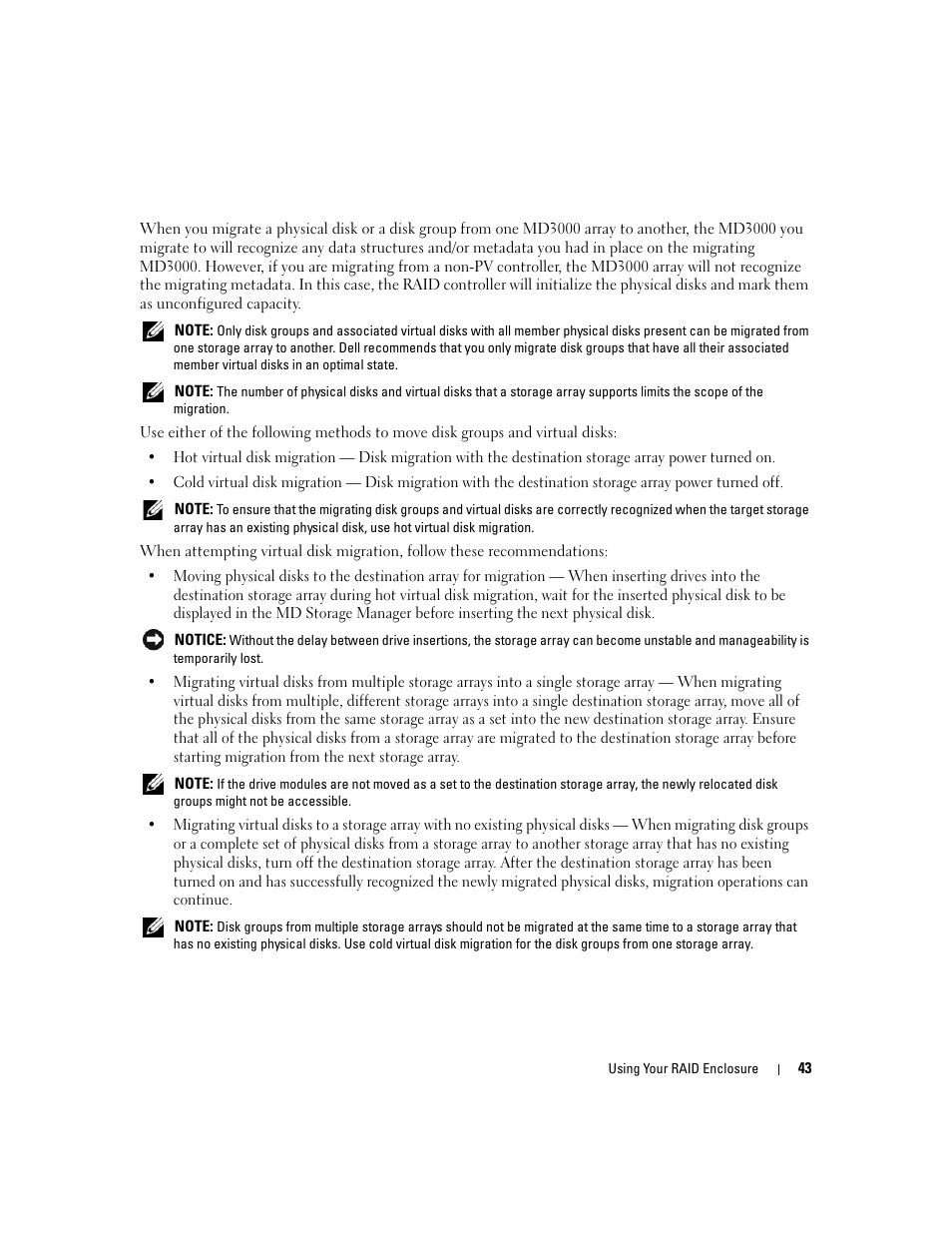 When you migrate a physical disk or a disk group from one MD3000 array to another, the MD3000 you migrate to will recognize any data structures and/or metadata you had in place on the migrating MD3000. However, if you are migrating from a non-PV controller, the MD3000 array will not recognize the migrating metadata. In this case, the RAID controller will initialize the physical disks and mark them as unconfigured capacity.

NOTE: Only disk groups and associated virtual disks with all member physical disks present can be migrated from one storage array to another. Dell recommends that you only migrate disk groups that have all their associated member virtual disks in an optimal state.

NOTE: The number of physical disks and virtual disks that a storage array supports limits the scope of the migration.

Use either of the following methods to move disk groups and virtual disks:

• Hot virtual disk migration — Disk migration with the destination storage array power turned on.

• Cold virtual disk migration — Disk migration with the destination storage array power turned off.

NOTE: To ensure that the migrating disk groups and virtual disks are correctly recognized when the target storage array has an existing physical disk, use hot virtual disk migration.

When attempting virtual disk migration, follow these recommendations:

• Moving physical disks to the destination array for migration — When inserting drives into the destination storage array during hot virtual disk migration, wait for the inserted physical disk to be displayed in the MD Storage Manager before inserting the next physical disk.

NOTICE: Without the delay between drive insertions, the storage array can become unstable and manageability is temporarily lost.

• Migrating virtual disks from multiple storage arrays into a single storage array — When migrating virtual disks from multiple, different storage arrays into a single destination storage array, move all of the physical disks from the same storage array as a set into the new destination storage array. Ensure that all of the physical disks from a storage array are migrated to the destination storage array before starting migration from the next storage array.

NOTE: If the drive modules are not moved as a set to the destination storage array, the newly relocated disk groups might not be accessible.

• Migrating virtual disks to a storage array with no existing physical disks — When migrating disk groups or a complete set of physical disks from a storage array to another storage array that has no existing physical disks, turn off the destination storage array. After the destination storage array has been turned on and has successfully recognized the newly migrated physical disks, migration operations can continue.

NOTE: Disk groups from multiple storage arrays should not be migrated at the same time to a storage array that has no existing physical disks. Use cold virtual disk migration for the disk groups from one storage array.

Using Your RAID Enclosure | 43